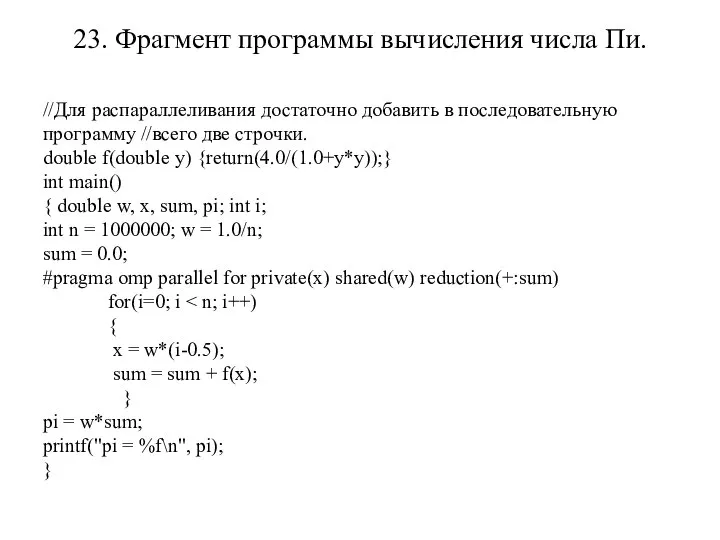 23. Фрагмент программы вычисления числа Пи.

//Для распараллеливания достаточно добавить в последовательную программу //всего две строчки.
double f(double y) {return(4.0/(1.0+y*y));}
int main()
{ double w, x, sum, pi; int i;
int n = 1000000; w = 1.0/n;
sum = 0.0;
#pragma omp parallel for private(x) shared(w) reduction(+:sum)
for(i=0; i < n; i++)
{
x = w*(i-0.5);
sum = sum + f(x);
}
pi = w*sum;
printf("pi = %f\n", pi);
}